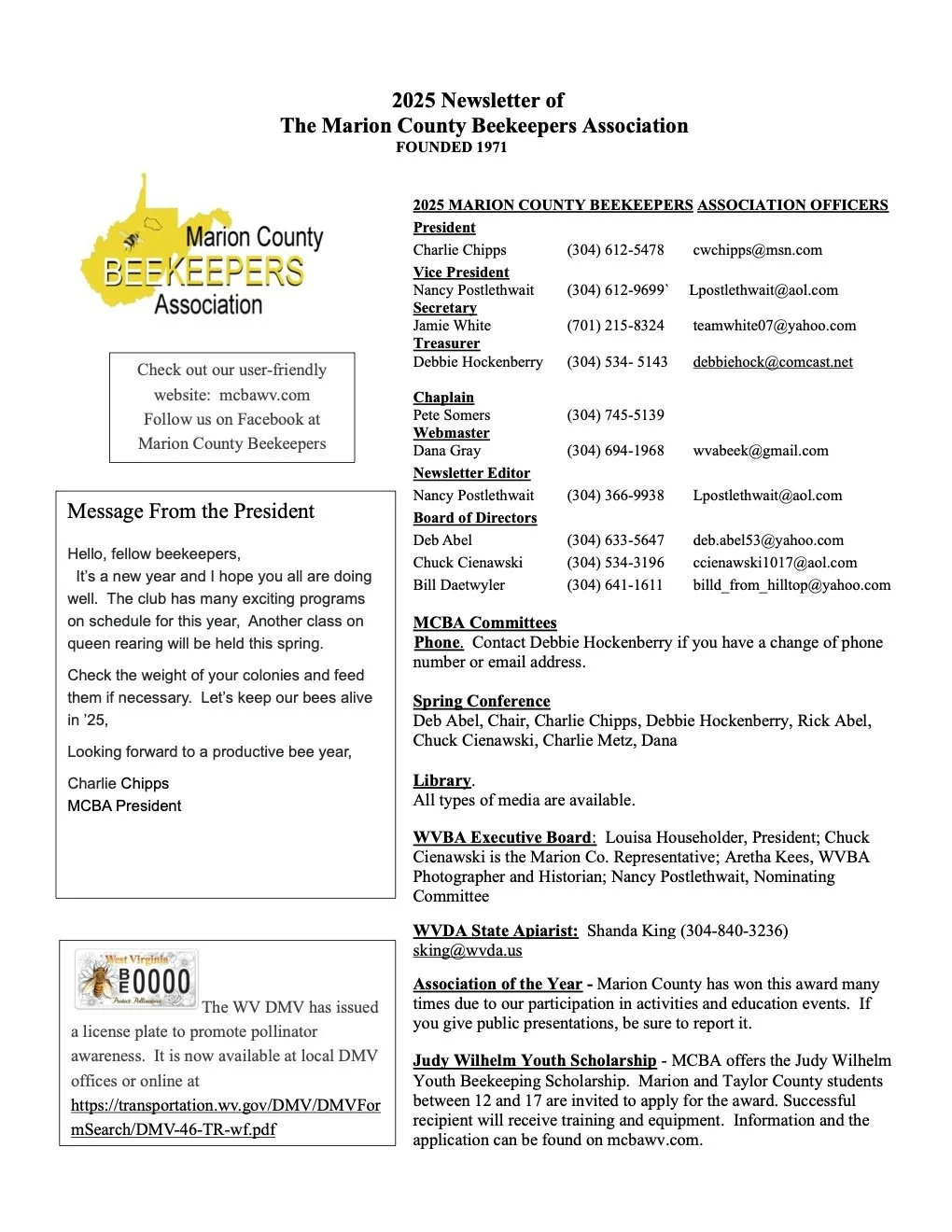 2025 Newsletter of
The Marion County Beekeepers Association
FOUNDED 1971

Marion County
BEEKEEPERS
Association

Check out our user-friendly website: mcbawv.com
Follow us on Facebook at Marion County Beekeepers

Message From the President

Hello, fellow beekeepers,
It's a new year and I hope you all are doing well. The club has many exciting programs on schedule for this year, Another class on queen rearing will be held this spring.

Check the weight of your colonies and feed them if necessary. Let's keep our bees alive in '25,

Looking forward to a productive bee year,

Charlie Chipps
MCBA President

West Virginia
BE 0000
Protect Pollinators

The WV DMV has issued a license plate to promote pollinator awareness. It is now available at local DMV offices or online at https://transportation.wv.gov/DMV/DMVFormSearch/DMV-46-TR-wf.pdf

2025 MARION COUNTY BEEKEEPERS ASSOCIATION OFFICERS

President
Charlie Chipps (304) 612-5478 cwchipps@msn.com
Vice President
Nancy Postlethwait (304) 612-9699` Lpostlethwait@aol.com
Secretary
Jamie White (701) 215-8324 teamwhite07@yahoo.com
Treasurer
Debbie Hockenberry (304) 534- 5143 debbiehock@comcast.net

Chaplain
Pete Somers (304) 745-5139
Webmaster
Dana Gray (304) 694-1968 wvabeek@gmail.com
Newsletter Editor
Nancy Postlethwait (304) 366-9938 Lpostlethwait@aol.com
Board of Directors
Deb Abel (304) 633-5647 deb.abel53@yahoo.com
Chuck Cienawski (304) 534-3196 ccienawski1017@aol.com
Bill Daetwyler (304) 641-1611 billd_from_hilltop@yahoo.com

MCBA Committees
Phone. Contact Debbie Hockenberry if you have a change of phone number or email address.

Spring Conference
Deb Abel, Chair, Charlie Chipps, Debbie Hockenberry, Rick Abel, Chuck Cienawski, Charlie Metz, Dana

Library.
All types of media are available.

WVBA Executive Board: Louisa Householder, President; Chuck Cienawski is the Marion Co. Representative; Aretha Kees, WVBA Photographer and Historian; Nancy Postlethwait, Nominating Committee

WVDA State Apiarist: Shanda King (304-840-3236) sking@wvda.us

Association of the Year - Marion County has won this award many times due to our participation in activities and education events. If you give public presentations, be sure to report it.

Judy Wilhelm Youth Scholarship - MCBA offers the Judy Wilhelm Youth Beekeeping Scholarship. Marion and Taylor County students between 12 and 17 are invited to apply for the award. Successful recipient will receive training and equipment. Information and the application can be found on mcbawv.com.